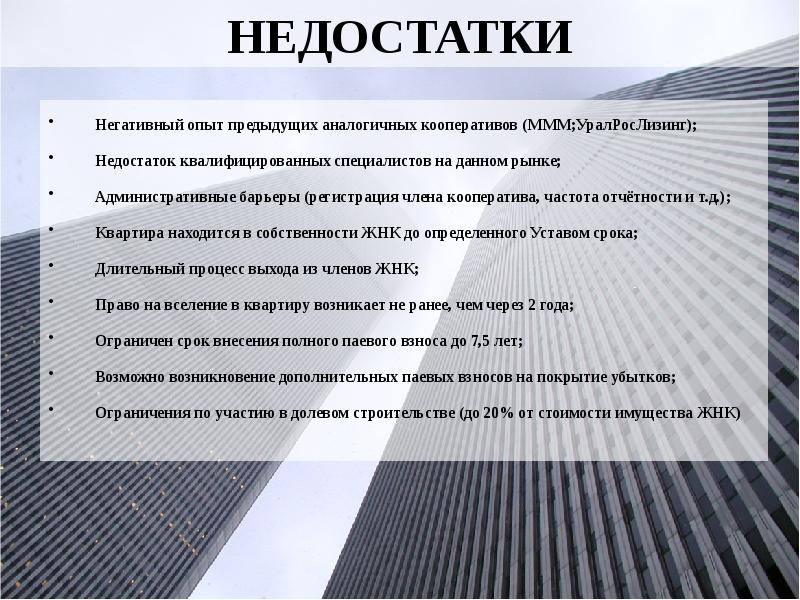 НЕДОСТАТКИ

• Негативный опыт предыдущих аналогичных кооперативов (МММ;УралРосЛизинг);

• Недостаток квалифицированных специалистов на данном рынке;

• Административные барьеры (регистрация члена кооператива, частота отчётности и т.д.);

• Квартира находится в собственности ЖНК до определенного Уставом срока;

• Длительный процесс выхода из членов ЖНК;

• Право на вселение в квартиру возникает не ранее, чем через 2 года;

• Ограничен срок внесения полного паевого взноса до 7,5 лет;

• Возможно возникновение дополнительных паевых взносов на покрытие убытков;

• Ограничения по участию в долевом строительстве (до 20% от стоимости имущества ЖНК)